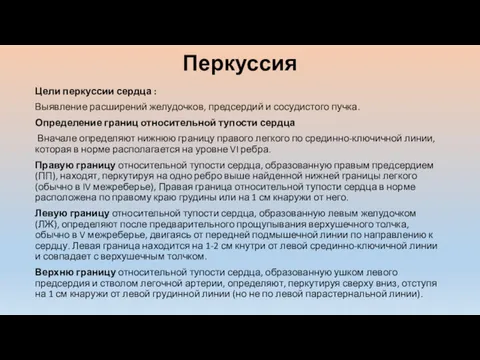 Перкуссия

Цели перкуссии сердца :

Выявление расширений желудочков, предсердий и сосудистого пучка.

Определение границ относительной тупости сердца

Вначале определяют нижнюю границу правого легкого по срединно-ключичной линии, которая в норме располагается на уровне VI ребра.

Правую границу относительной тупости сердца, образованную правым предсердием (ПП), находят, перкутируя на одно ребро выше найденной нижней границы легкого (обычно в IV межреберье), Правая граница относительной тупости сердца в норме расположена по правому краю грудины или на 1 см кнаружи от него.

Левую границу относительной тупости сердца, образованную левым желудочком (ЛЖ), определяют после предварительного прощупывания верхушечного толчка, обычно в V межреберье, двигаясь от передней подмышечной линии по направлению к сердцу. Левая граница находится на 1-2 см кнутри от левой срединно-ключичной линии и совпадает с верхушечным толчком.

Верхню границу относительной тупости сердца, образованную ушком левого предсердия и стволом легочной артерии, определяют, перкутируя сверху вниз, отступя на 1 см кнаружи от левой грудинной линии (но не по левой парастернальной линии).